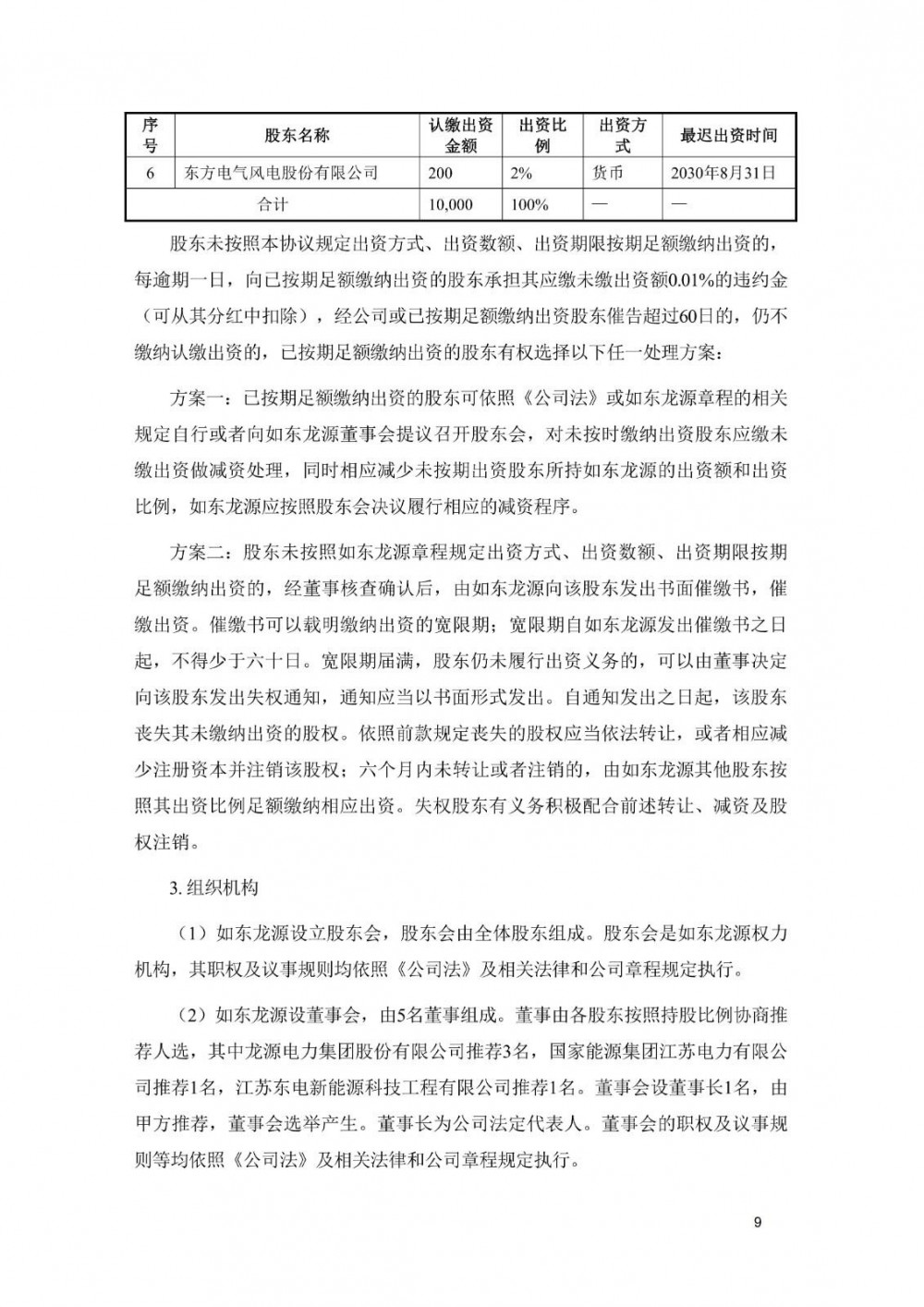 | 序号 | 股东名称 | 认缴出资金额 | 出资比例 | 出资方式 | 最迟出资时间 |
|---|---|---|---|---|---|
| 6 | 东方电气风电股份有限公司 | 200 | 2% | 货币 | 2030年8月31日 |
| 合计 | | 10,000 | 100% | — | — |

股东未按照本协议规定出资方式、出资数额、出资期限按期足额缴纳出资的，每逾期一日，向已按期足额缴纳出资的股东承担其应缴未缴出资额0.01%的违约金（可从其分红中扣除），经公司或已按期足额缴纳出资股东催告超过60日的，仍不缴纳认缴出资的，已按期足额缴纳出资的股东有权选择以下任一处理方案：

方案一：已按期足额缴纳出资的股东可依照《公司法》或如东龙源章程的相关规定自行或者向如东龙源董事会提议召开股东会，对未按时缴纳出资股东应缴未缴出资做减资处理，同时相应减少未按期出资股东所持如东龙源的出资额和出资比例，如东龙源应按照股东会决议履行相应的减资程序。

方案二：股东未按照如东龙源章程规定出资方式、出资数额、出资期限按期足额缴纳出资的，经董事核查确认后，由如东龙源向该股东发出书面催缴书，催缴出资。催缴书可以载明缴纳出资的宽限期；宽限期自如东龙源发出催缴书之日起，不得少于六十日。宽限期届满，股东仍未履行出资义务的，可以由董事决定向该股东发出失权通知，通知应当以书面形式发出。自通知发出之日起，该股东丧失其未缴纳出资的股权。依照前款规定丧失的股权应当依法转让，或者相应减少注册资本并注销该股权；六个月内未转让或者注销的，由如东龙源其他股东按照其出资比例足额缴纳相应出资。失权股东有义务积极配合前述转让、减资及股权注销。

3.组织机构

（1）如东龙源设立股东会，股东会由全体股东组成。股东会是如东龙源权力机构，其职权及议事规则均依照《公司法》及相关法律和公司章程规定执行。

（2）如东龙源设董事会，由5名董事组成。董事由各股东按照持股比例协商推荐人选，其中龙源电力集团股份有限公司推荐3名，国家能源集团江苏电力有限公司推荐1名，江苏东电新能源科技工程有限公司推荐1名。董事会设董事长1名，由甲方推荐，董事会选举产生。董事长为公司法定代表人。董事会的职权及议事规则等均依照《公司法》及相关法律和公司章程规定执行。

9